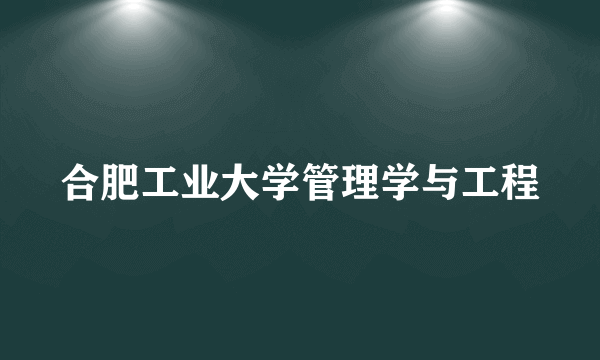 合肥工业大学管理学与工程